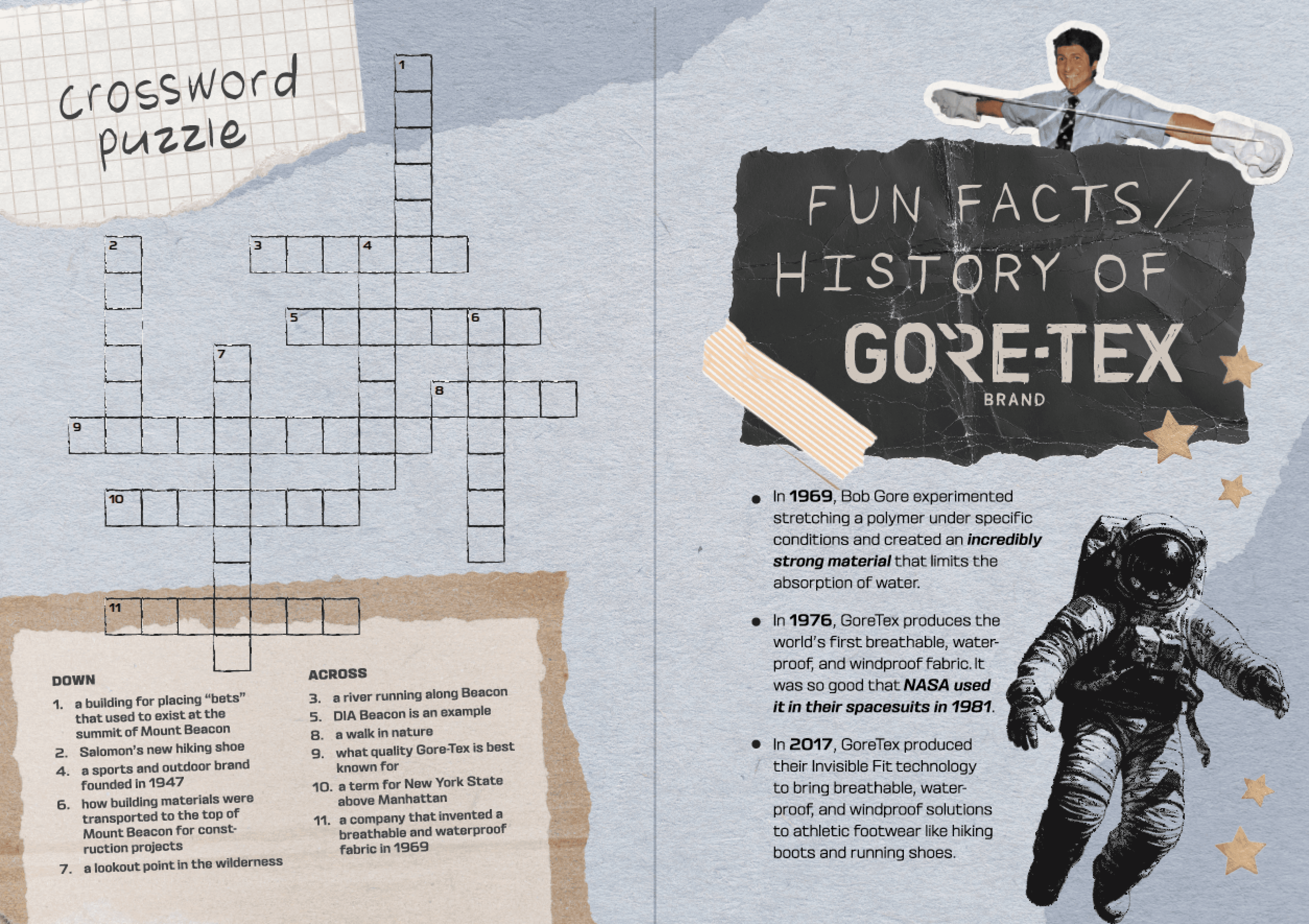 crossword puzzle

1

2

3

4

5

6

7

8

9

10

11

DOWN

1. a building for placing "bets" that used to exist at the summit of Mount Beacon
2. Salomon's new hiking shoe
4. a sports and outdoor brand founded in 1947
6. how building materials were transported to the top of Mount Beacon for construction projects
7. a lookout point in the wilderness

ACROSS

3. a river running along Beacon
5. DIA Beacon is an example
8. a walk in nature
9. what quality Gore-Tex is best known for
10. a term for New York State above Manhattan
11. a company that invented a breathable and waterproof fabric in 1969

FUN FACTS/ HISTORY OF

GORE-TEX
BRAND

• In 1969, Bob Gore experimented stretching a polymer under specific conditions and created an incredibly strong material that limits the absorption of water.

• In 1976, GoreTex produces the world's first breathable, waterproof, and windproof fabric. It was so good that NASA used it in their spacesuits in 1981.

• In 2017, GoreTex produced their Invisible Fit technology to bring breathable, waterproof, and windproof solutions to athletic footwear like hiking boots and running shoes.